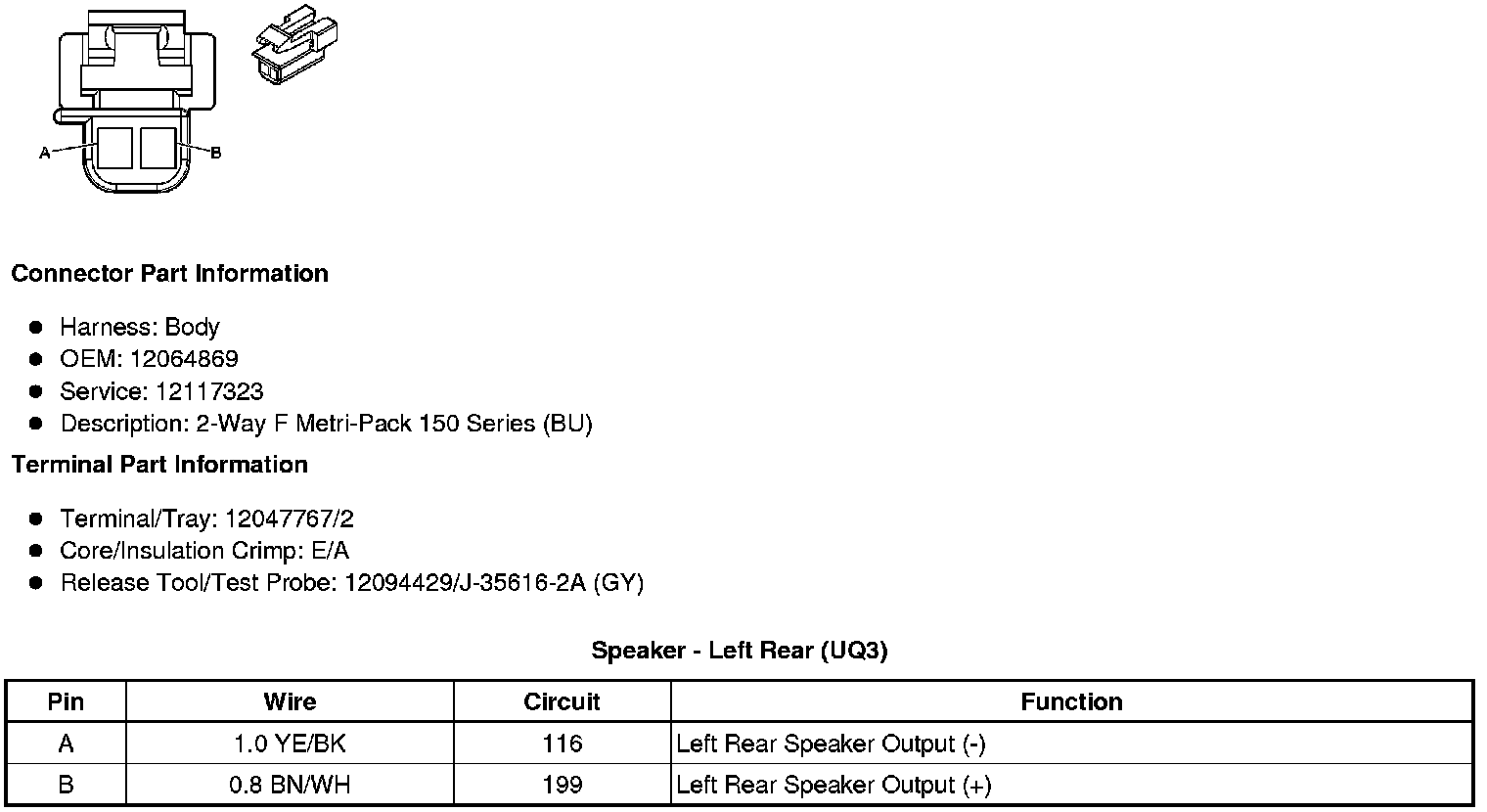 A
B

Connector Part Information

• Harness: Body
• OEM: 12064869
• Service: 12117323
• Description: 2-Way F Metri-Pack 150 Series (BU)

Terminal Part Information

• Terminal/Tray: 12047767/2
• Core/Insulation Crimp: E/A
• Release Tool/Test Probe: 12094429/J-35616-2A (GY)

Speaker - Left Rear (UQ3)

| Pin | Wire | Circuit | Function |
|---|---|---|---|
| A | 1.0 YE/BK | 116 | Left Rear Speaker Output (-) |
| B | 0.8 BN/WH | 199 | Left Rear Speaker Output (+) |